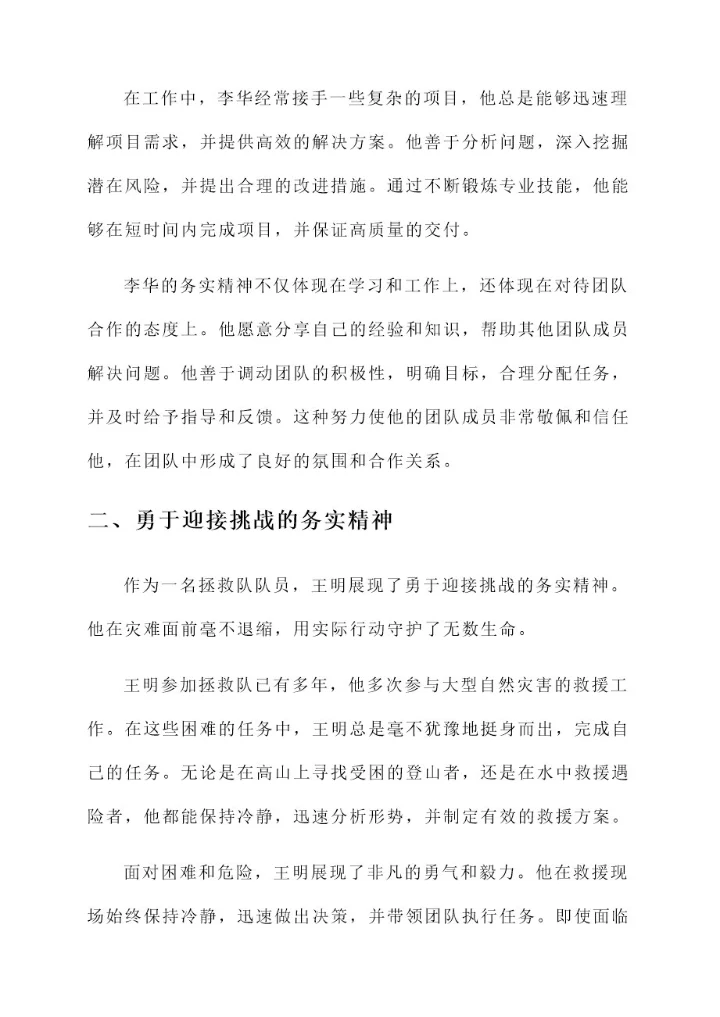 在工作中，李华经常接手一些复杂的项目，他总是能够迅速理解项目需求，并提供高效的解决方案。他善于分析问题，深入挖掘潜在风险，并提出合理的改进措施。通过不断锻炼专业技能，他能够在短时间内完成项目，并保证高质量的交付。

李华的务实精神不仅体现在学习和工作上，还体现在对待团队合作的态度上。他愿意分享自己的经验和知识，帮助其他团队成员解决问题。他善于调动团队的积极性，明确目标，合理分配任务，并及时给予指导和反馈。这种努力使他的团队成员非常敬佩和信任他，在团队中形成了良好的氛围和合作关系。

二、勇于迎接挑战的务实精神

作为一名拯救队队员，王明展现了勇于迎接挑战的务实精神。他在灾难面前毫不退缩，用实际行动守护了无数生命。

王明参加拯救队已有多年，他多次参与大型自然灾害的救援工作。在这些困难的任务中，王明总是毫不犹豫地挺身而出，完成自己的任务。无论是在高山上寻找受困的登山者，还是在水中救援遇险者，他都能保持冷静，迅速分析形势，并制定有效的救援方案。

面对困难和危险，王明展现了非凡的勇气和毅力。他在救援现场始终保持冷静，迅速做出决策，并带领团队执行任务。即使面临